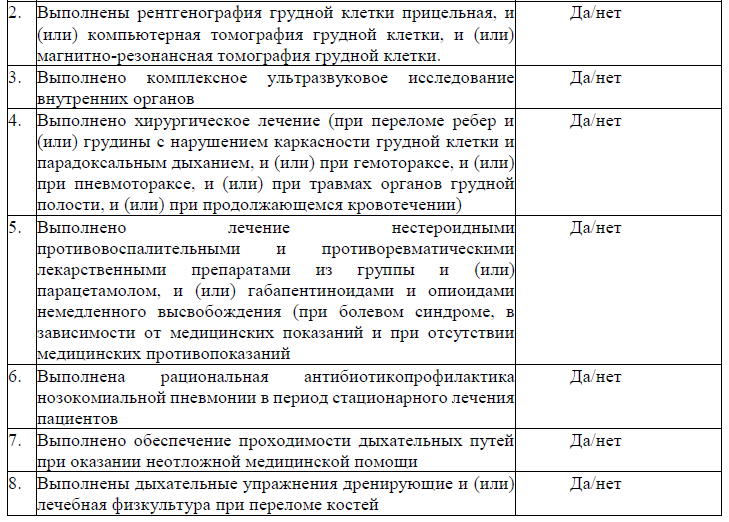 | | | |
|---|---|---|
| 2. | Выполнены рентгенография грудной клетки прицельная, и (или) компьютерная томография грудной клетки, и (или) магнитно-резонансная томография грудной клетки. | Да/нет |
| 3. | Выполнено комплексное ультразвуковое исследование внутренних органов | Да/нет |
| 4. | Выполнено хирургическое лечение (при переломе ребер и (или) грудины с нарушением каркасности грудной клетки и парадоксальным дыханием, и (или) при гемотораксе, и (или) при пневмотораксе, и (или) при травмах органов грудной полости, и (или) при продолжающемся кровотечении) | Да/нет |
| 5. | Выполнено лечение нестероидными противовоспалительными и противоревматическими лекарственными препаратами из группы и (или) парацетамолом, и (или) габапентиноидами и опиоидами немедленного высвобождения (при болевом синдроме, в зависимости от медицинских показаний и при отсутствии медицинских противопоказаний | Да/нет |
| 6. | Выполнена рациональная антибиотикопрофилактика нозокомиальной пневмонии в период стационарного лечения пациентов | Да/нет |
| 7. | Выполнено обеспечение проходимости дыхательных путей при оказании неотложной медицинской помощи | Да/нет |
| 8. | Выполнены дыхательные упражнения дренирующие и (или) лечебная физкультура при переломе костей | Да/нет |